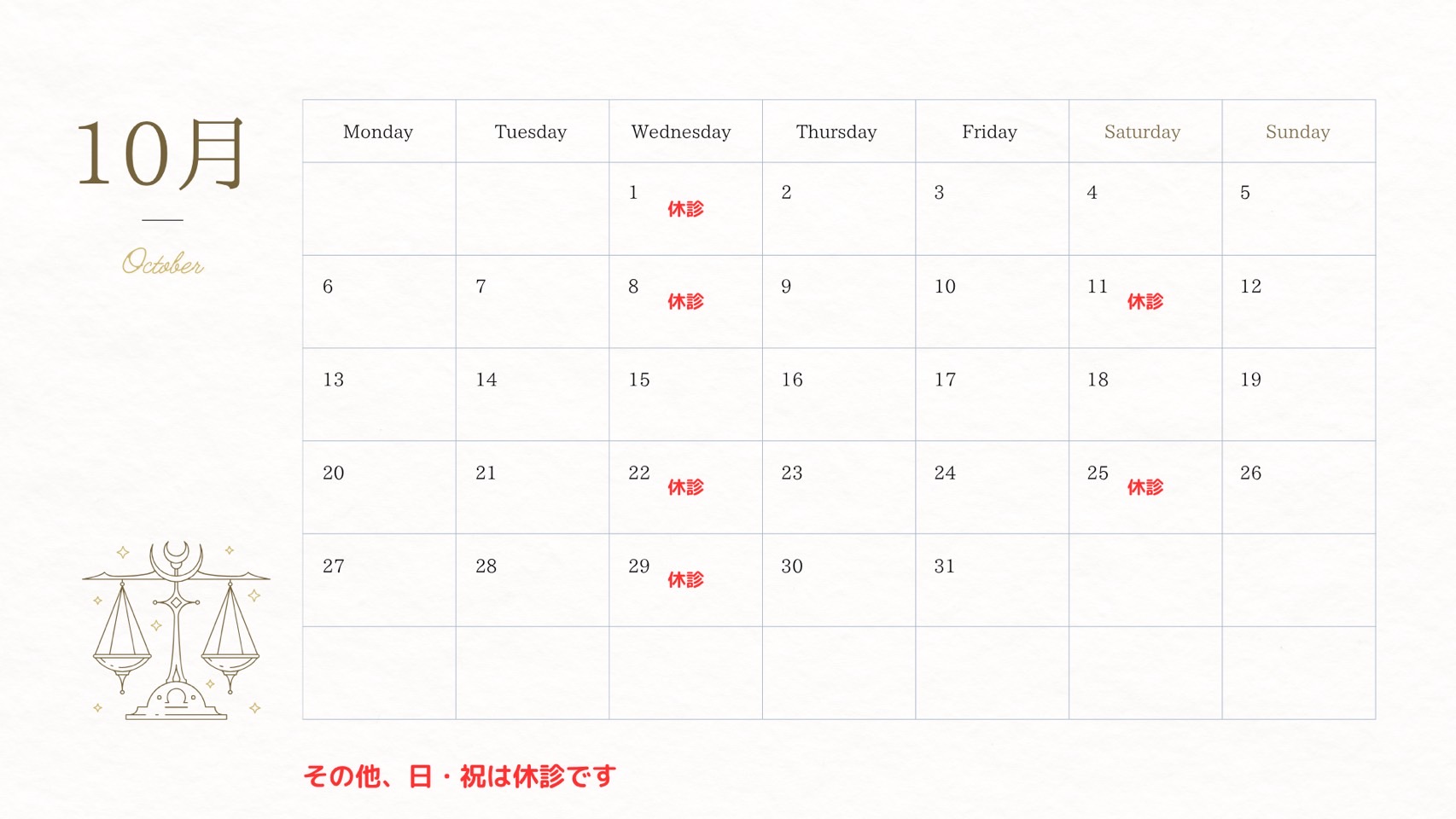 10月

October

| Monday | Tuesday | Wednesday | Thursday | Friday | Saturday | Sunday |
|---|---|---|---|---|---|---|
|  |  | 1 休診 | 2 | 3 | 4 | 5 |
| 6 | 7 | 8 休診 | 9 | 10 | 11 休診 | 12 |
| 13 | 14 | 15 | 16 | 17 | 18 | 19 |
| 20 | 21 | 22 休診 | 23 | 24 | 25 休診 | 26 |
| 27 | 28 | 29 休診 | 30 | 31 |  |  |
|  |  |  |  |  |  |  |

その他、日・祝は休診です